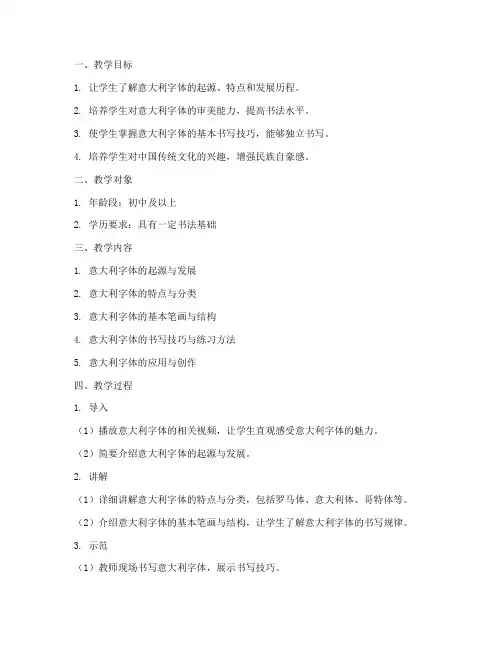 一、教学目标

1. 让学生了解意大利字体的起源、特点和发展历程。

2. 培养学生对意大利字体的审美能力，提高书法水平。

3. 使学生掌握意大利字体的基本书写技巧，能够独立书写。

4. 培养学生对中国传统文化的兴趣，增强民族自豪感。

二、教学对象

1. 年龄段：初中及以上

2. 学历要求：具有一定书法基础

三、教学内容

1. 意大利字体的起源与发展

2. 意大利字体的特点与分类

3. 意大利字体的基本笔画与结构

4. 意大利字体的书写技巧与练习方法

5. 意大利字体的应用与创作

四、教学过程

1. 导入

（1）播放意大利字体的相关视频，让学生直观感受意大利字体的魅力。

（2）简要介绍意大利字体的起源与发展。

2. 讲解

（1）详细讲解意大利字体的特点与分类，包括罗马体、意大利体、哥特体等。

（2）介绍意大利字体的基本笔画与结构，让学生了解意大利字体的书写规律。

3. 示范

（1）教师现场书写意大利字体，展示书写技巧。